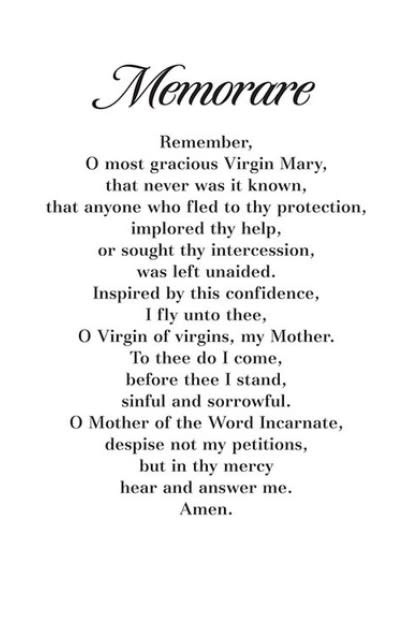 Memorare

Remember,
O most gracious Virgin Mary,
that never was it known,
that anyone who fled to thy protection,
implored thy help,
or sought thy intercession,
was left unaided.
Inspired by this confidence,
I fly unto thee,
O Virgin of virgins, my Mother.
To thee do I come,
before thee I stand,
sinful and sorrowful.
O Mother of the Word Incarnate,
despise not my petitions,
but in thy mercy
hear and answer me.
Amen.